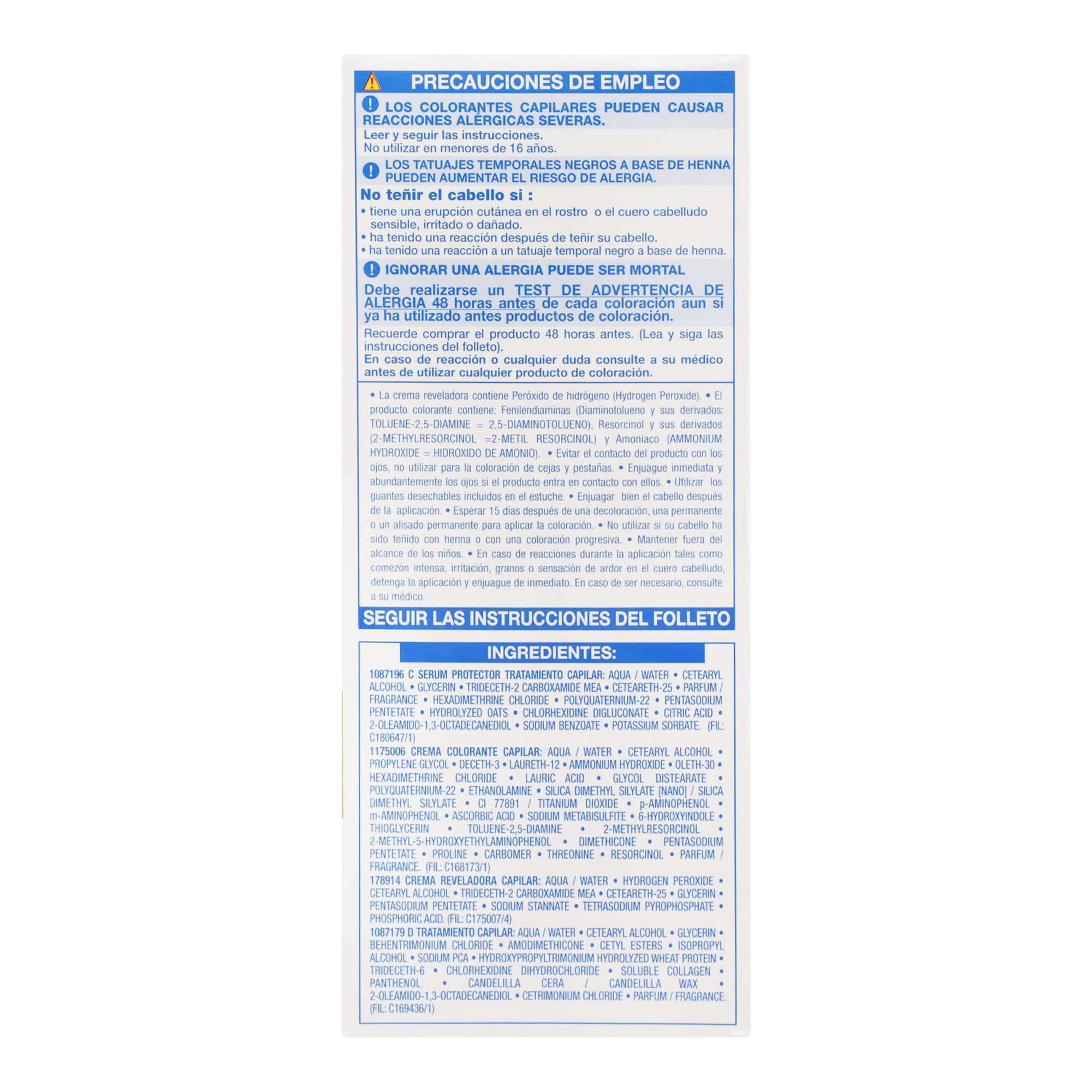 PRECAUCIONES DE EMPLEO

LOS COLORANTES CAPILARES PUEDEN CAUSAR REACCIONES ALÉRGICAS SEVERAS.

Leer y seguir las instrucciones.
No utilizar en menores de 16 años.

LOS TATUAJES TEMPORALES NEGROS A BASE DE HENNA PUEDEN AUMENTAR EL RIESGO DE ALERGIA.

No teñir el cabello si :
• tiene una erupción cutánea en el rostro o el cuero cabelludo sensible, irritado o dañado.
• ha tenido una reacción después de teñir su cabello.
• ha tenido una reacción a un tatuaje temporal negro a base de henna.

IGNORAR UNA ALERGIA PUEDE SER MORTAL

Debe realizarse un TEST DE ADVERTENCIA DE ALERGIA 48 horas antes de cada coloración aun si ya ha utilizado antes productos de coloración.

Recuerde comprar el producto 48 horas antes. (Lea y siga las instrucciones del folleto).
En caso de reacción o cualquier duda consulte a su médico antes de utilizar cualquier producto de coloración.

• La crema reveladora contiene Peróxido de hidrógeno (Hydrogen Peroxide). • El producto colorante contiene: Fenilendiaminas (Diaminotolueno y sus derivados: TOLUENE-2,5-DIAMINE = 2,5-DIAMINOTOLUENO), Resorcinol y sus derivados (2-METHYLRESORCINOL =2-METIL RESORCINOL) y Amoniaco (AMMONIUM HYDROXIDE = HIDROXIDO DE AMONIO). • Evitar el contacto del producto con los ojos, no utilizar para la coloración de cejas y pestañas. • Enjuague inmediata y abundantemente los ojos si el producto entra en contacto con ellos. • Utilizar los guantes desechables incluidos en el estuche. • Enjuagar bien el cabello después de la aplicación. • Esperar 15 días después de una decoloración, una permanente o un alisado permanente para aplicar la coloración. • No utilizar si su cabello ha sido teñido con henna o con una coloración progresiva. • Mantener fuera del alcance de los niños. • En caso de reacciones durante la aplicación tales como comezón intensa, irritación, granos o sensación de ardor en el cuero cabelludo, detenga la aplicación y enjuague de inmediato. En caso de ser necesario, consulte a su médico.

SEGUIR LAS INSTRUCCIONES DEL FOLLETO

INGREDIENTES:

1087196 C SERUM PROTECTOR TRATAMIENTO CAPILAR: AQUA / WATER • CETEARYL ALCOHOL • GLYCERIN • TRIDECETH-2 CARBOXAMIDE MEA • CETEARETH-25 • PARFUM / FRAGRANCE • HEXADIMETHRINE CHLORIDE • POLYQUATERNIUM-22 • PENTASODIUM PENTETATE • HYDROLYZED OATS • CHLORHEXIDINE DIGLUCONATE • CITRIC ACID • 2-OLEAMIDO-1,3-OCTADECANEDIOL • SODIUM BENZOATE • POTASSIUM SORBATE. (FIL: C180647/1)
1175006 CREMA COLORANTE CAPILAR: AQUA / WATER • CETEARYL ALCOHOL • PROPYLENE GLYCOL • DECETH-3 • LAURETH-12 • AMMONIUM HYDROXIDE • OLETH-30 • HEXADIMETHRINE CHLORIDE • LAURIC ACID • GLYCOL DISTEARATE • POLYQUATERNIUM-22 • ETHANOLAMINE • SILICA DIMETHYL SILYLATE [NANO] / SILICA DIMETHYL SILYLATE • CI 77891 / TITANIUM DIOXIDE • p-AMINOPHENOL • m-AMINOPHENOL • ASCORBIC ACID • SODIUM METABISULFITE • 6-HYDROXYINDOLE • THIOGLYCERIN • TOLUENE-2,5-DIAMINE • 2-METHYLRESORCINOL • 2-METHYL-5-HYDROXYETHYLAMINOPHENOL • DIMETHICONE • PENTASODIUM PENTETATE • PROLINE • CARBOMER • THREONINE • RESORCINOL • PARFUM / FRAGRANCE. (FIL: C168173/1)
178914 CREMA REVELADORA CAPILAR: AQUA / WATER • HYDROGEN PEROXIDE • CETEARYL ALCOHOL • TRIDECETH-2 CARBOXAMIDE MEA • CETEARETH-25 • GLYCERIN • PENTASODIUM PENTETATE • SODIUM STANNATE • TETRASODIUM PYROPHOSPHATE • PHOSPHORIC ACID. (FIL: C175007/4)
1087179 D TRATAMIENTO CAPILAR: AQUA / WATER • CETEARYL ALCOHOL • GLYCERIN • BEHENTRIMONIUM CHLORIDE • AMODIMETHICONE • CETYL ESTERS • ISOPROPYL ALCOHOL • SODIUM PCA • HYDROXYPROPYLTRIMONIUM HYDROLYZED WHEAT PROTEIN • TRIDECETH-6 • CHLORHEXIDINE DIHYDROCHLORIDE • SOLUBLE COLLAGEN • PANTHENOL • CANDELILLA CERA / CANDELILLA WAX • 2-OLEAMIDO-1,3-OCTADECANEDIOL • CETRIMONIUM CHLORIDE • PARFUM / FRAGRANCE. (FIL: C169436/1)